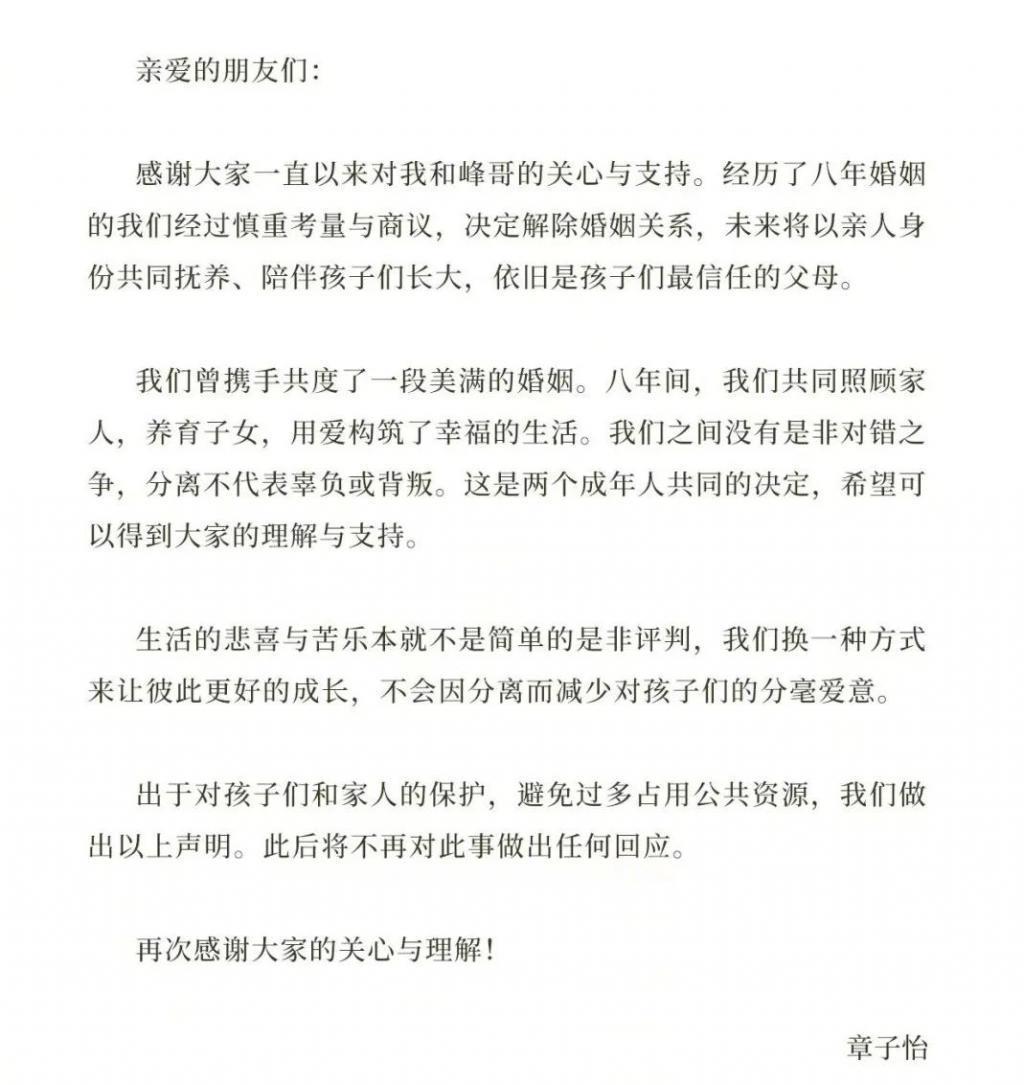 亲爱的朋友们:

感谢大家一直以来对我和峰哥的关心与支持。经历了八年婚姻的我们经过慎重考量与商议，决定解除婚姻关系，未来将以亲人身份共同抚养、陪伴孩子们长大，依旧是孩子们最信任的父母。

我们曾携手共度了一段美满的婚姻。八年间，我们共同照顾家人，养育子女，用爱构筑了幸福的生活。我们之间没有是非对错之争，分离不代表辜负或背叛。这是两个成年人共同的决定，希望可以得到大家的理解与支持。

生活的悲喜与苦乐本就不是简单的是非评判，我们换一种方式来让彼此更好的成长，不会因分离而减少对孩子们的分毫爱意。

出于对孩子们和家人的保护，避免过多占用公共资源，我们做出以上声明。此后将不再对此事做出任何回应。

再次感谢大家的关心与理解!

章子怡